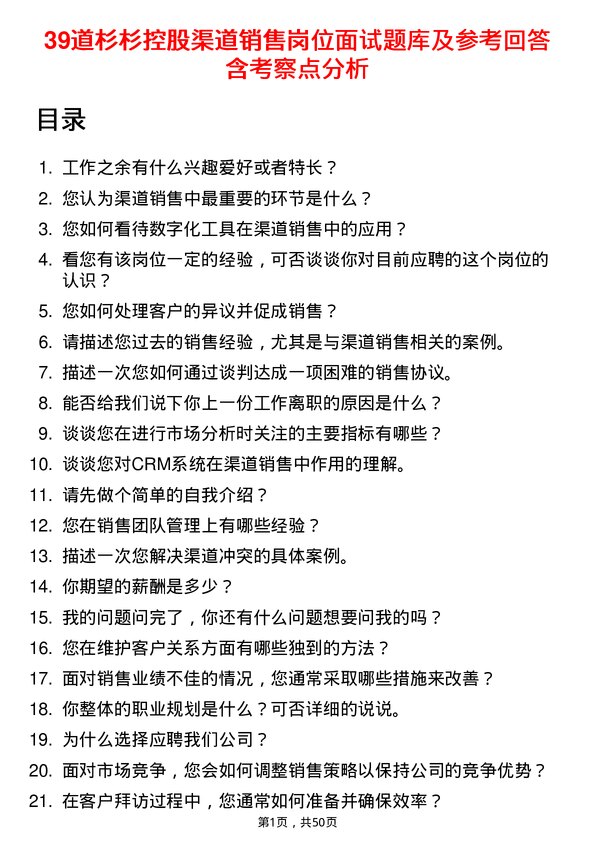 39道杉杉控股渠道销售岗位面试题库及参考回答含考察点分析

目录

1. 工作之余有什么兴趣爱好或者特长？
2. 您认为渠道销售中最重要的环节是什么？
3. 您如何看待数字化工具在渠道销售中的应用？
4. 看您有该岗位一定的经验，可否谈谈你对目前应聘的这个岗位的认识？
5. 您如何处理客户的异议并促成销售？
6. 请描述您过去的销售经验，尤其是与渠道销售相关的案例。
7. 描述一次您如何通过谈判达成一项困难的销售协议。
8. 能否给我们说下你上一份工作离职的原因是什么？
9. 谈谈您在进行市场分析时关注的主要指标有哪些？
10. 谈谈您对CRM系统在渠道销售中作用的理解。
11. 请先做个简单的自我介绍？
12. 您在销售团队管理上有哪些经验？
13. 描述一次您解决渠道冲突的具体案例。
14. 你期望的薪酬是多少？
15. 我的问题问完了，你还有什么问题想要问我的吗？
16. 您在维护客户关系方面有哪些独到的方法？
17. 面对销售业绩不佳的情况，您通常采取哪些措施来改善？
18. 你整体的职业规划是什么？可否详细的说说。
19. 为什么选择应聘我们公司？
20. 面对市场竞争，您会如何调整销售策略以保持公司的竞争优势？
21. 在客户拜访过程中，您通常如何准备并确保效率？

第1页，共50页